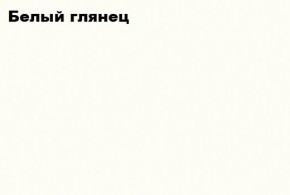 Белый глянец